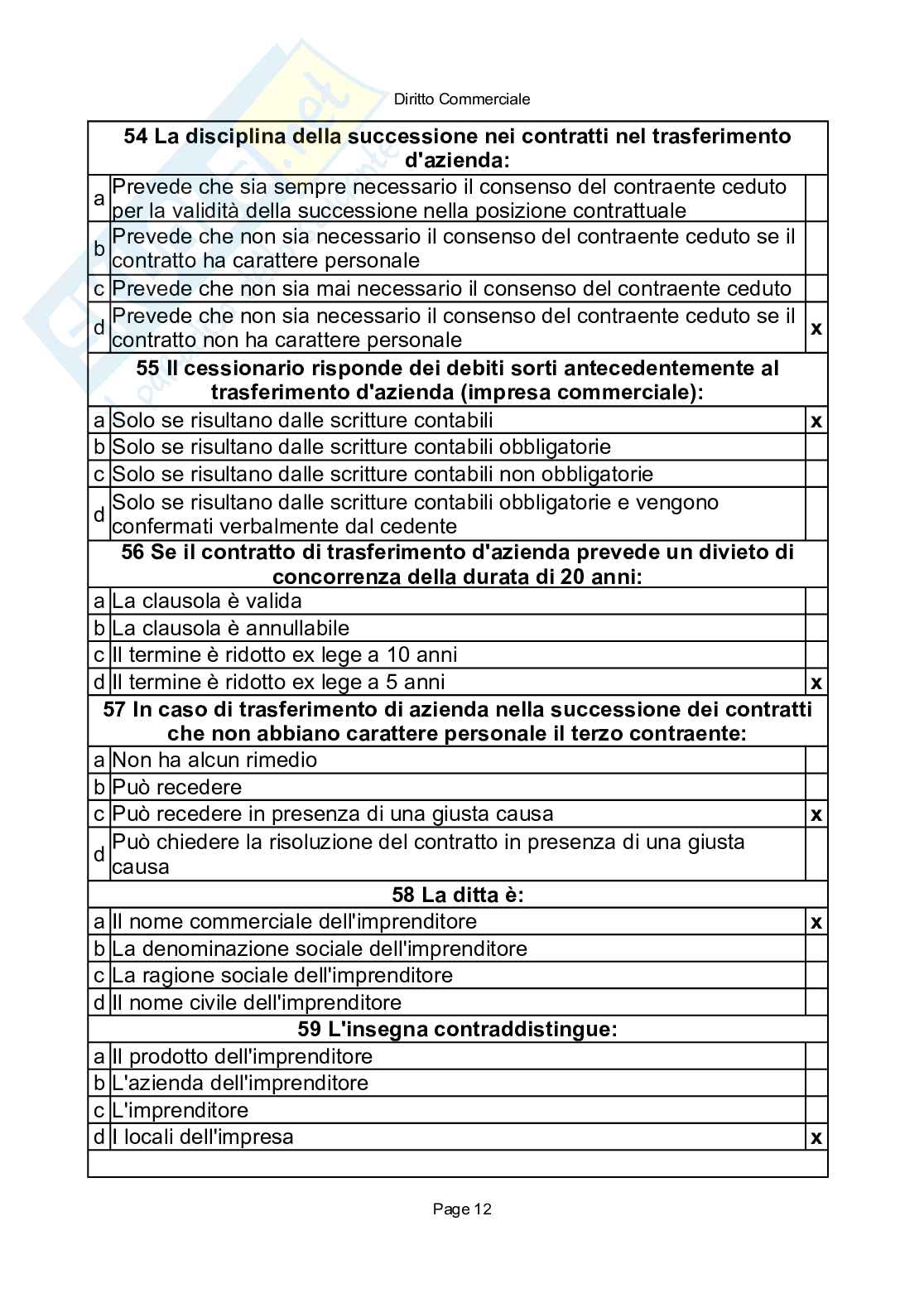 Diritto Commerciale

| 54 La disciplina della successione nei contratti nel trasferimento d'azienda: | | |
|---|---|---|
| a | Prevede che sia sempre necessario il consenso del contraente ceduto per la validità della successione nella posizione contrattuale | |
| b | Prevede che non sia necessario il consenso del contraente ceduto se il contratto ha carattere personale | |
| c | Prevede che non sia mai necessario il consenso del contraente ceduto | |
| d | Prevede che non sia necessario il consenso del contraente ceduto se il contratto non ha carattere personale | x |
| 55 Il cessionario risponde dei debiti sorti antecedentemente al trasferimento d'azienda (impresa commerciale): | | |
| a | Solo se risultano dalle scritture contabili | x |
| b | Solo se risultano dalle scritture contabili obbligatorie | |
| c | Solo se risultano dalle scritture contabili non obbligatorie | |
| d | Solo se risultano dalle scritture contabili obbligatorie e vengono confermati verbalmente dal cedente | |
| 56 Se il contratto di trasferimento d'azienda prevede un divieto di concorrenza della durata di 20 anni: | | |
| a | La clausola è valida | |
| b | La clausola è annullabile | |
| c | Il termine è ridotto ex lege a 10 anni | |
| d | Il termine è ridotto ex lege a 5 anni | x |
| 57 In caso di trasferimento di azienda nella successione dei contratti che non abbiano carattere personale il terzo contraente: | | |
| a | Non ha alcun rimedio | |
| b | Può recedere | |
| c | Può recedere in presenza di una giusta causa | x |
| d | Può chiedere la risoluzione del contratto in presenza di una giusta causa | |
| 58 La ditta è: | | |
| a | Il nome commerciale dell'imprenditore | x |
| b | La denominazione sociale dell'imprenditore | |
| c | La ragione sociale dell'imprenditore | |
| d | Il nome civile dell'imprenditore | |
| 59 L'insegna contraddistingue: | | |
| a | Il prodotto dell'imprenditore | |
| b | L'azienda dell'imprenditore | |
| c | L'imprenditore | |
| d | I locali dell'impresa | x |

Page 12